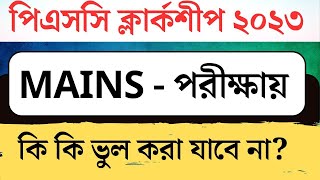 পিএসসি ক্লার্কশীপ ২০২৩

MAINS - পরীক্ষায়

কি কি ভুল করা যাবে না?